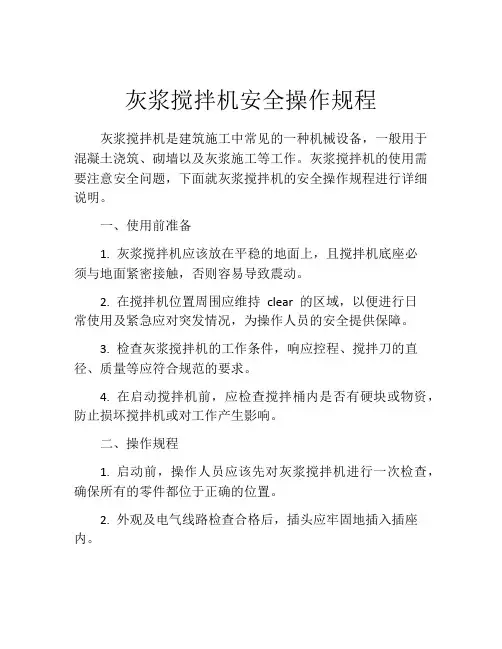 灰浆搅拌机安全操作规程

灰浆搅拌机是建筑施工中常见的一种机械设备，一般用于混凝土浇筑、砌墙以及灰浆施工等工作。灰浆搅拌机的使用需要注意安全问题，下面就灰浆搅拌机的安全操作规程进行详细说明。

一、使用前准备

1. 灰浆搅拌机应该放在平稳的地面上，且搅拌机底座必须与地面紧密接触，否则容易导致震动。

2. 在搅拌机位置周围应维持 clear 的区域，以便进行日常使用及紧急应对突发情况，为操作人员的安全提供保障。

3. 检查灰浆搅拌机的工作条件，响应控程、搅拌刀的直径、质量等应符合规范的要求。

4. 在启动搅拌机前，应检查搅拌桶内是否有硬块或物资，防止损坏搅拌机或对工作产生影响。

二、操作规程

1. 启动前，操作人员应该先对灰浆搅拌机进行一次检查，确保所有的零件都位于正确的位置。

2. 外观及电气线路检查合格后，插头应牢固地插入插座内。